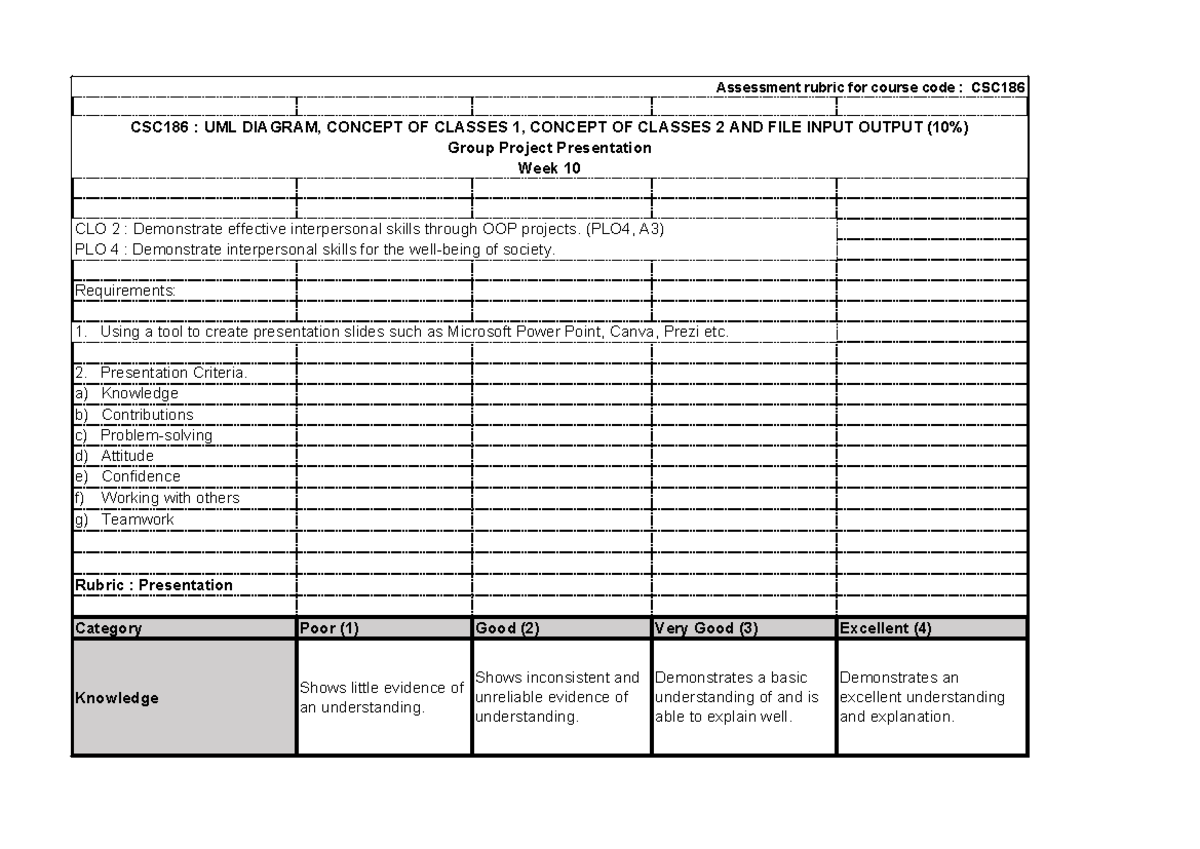 Assessment rubric for course code : CSC186

CSC186 : UML DIAGRAM, CONCEPT OF CLASSES 1, CONCEPT OF CLASSES 2 AND FILE INPUT OUTPUT (10%)
Group Project Presentation
Week 10

CLO 2 : Demonstrate effective interpersonal skills through OOP projects. (PLO4, A3)
PLO 4 : Demonstrate interpersonal skills for the well-being of society.

Requirements:

1. Using a tool to create presentation slides such as Microsoft Power Point, Canva, Prezi etc.

2. Presentation Criteria.
a) Knowledge
b) Contributions
c) Problem-solving
d) Attitude
e) Confidence
f) Working with others
g) Teamwork

Rubric : Presentation

| Category | Poor (1) | Good (2) | Very Good (3) | Excellent (4) |
|---|---|---|---|---|
| Knowledge | Shows little evidence of an understanding. | Shows inconsistent and unreliable evidence of understanding. | Demonstrates a basic understanding of and is able to explain well. | Demonstrates an excellent understanding and explanation. |